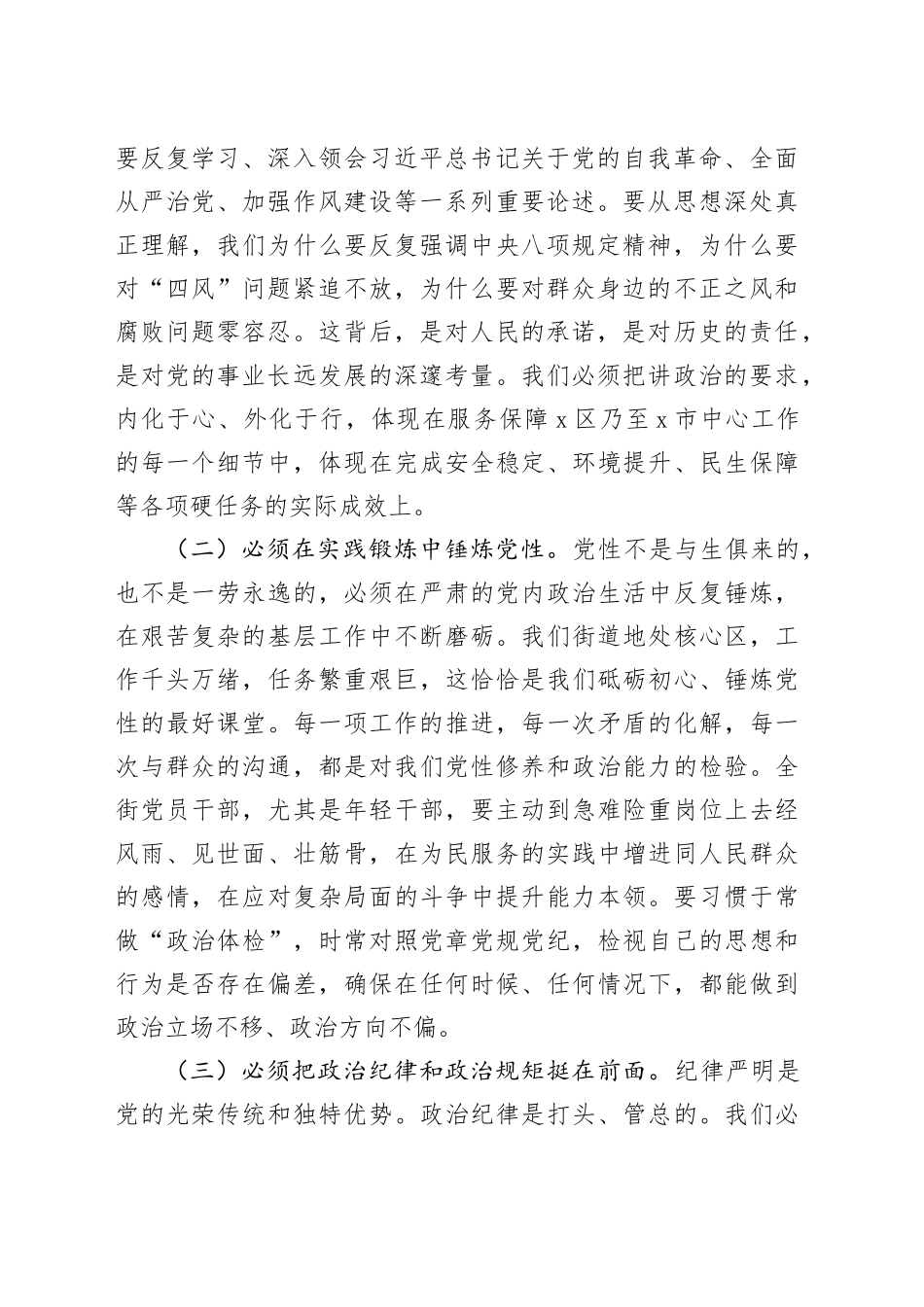 要反复学习、深入领会习近平总书记关于党的自我革命、全面从严治党、加强作风建设等一系列重要论述。要从思想深处真正理解，我们为什么要反复强调中央八项规定精神，为什么要对“四风”问题紧追不放，为什么要对群众身边的不正之风和腐败问题零容忍。这背后，是对人民的承诺，是对历史的责任，是对党的事业长远发展的深邃考量。我们必须把讲政治的要求，内化于心、外化于行，体现在服务保障 x 区乃至 x 市中心工作的每一个细节中，体现在完成安全稳定、环境提升、民生保障等各项硬任务的实际成效上。

（二）必须在实践锻炼中锤炼党性。党性不是与生俱来的，也不是一劳永逸的，必须在严肃的党内政治生活中反复锤炼，在艰苦复杂的基层工作中不断磨砺。我们街道地处核心区，工作千头万绪，任务繁重艰巨，这恰恰是我们砥砺初心、锤炼党性的最好课堂。每一项工作的推进，每一次矛盾的化解，每一次与群众的沟通，都是对我们党性修养和政治能力的检验。全街党员干部，尤其是年轻干部，要主动到急难险重岗位上去经风雨、见世面、壮筋骨，在为民服务的实践中增进同人民群众的感情，在应对复杂局面的斗争中提升能力本领。要习惯于常做“政治体检”，时常对照党章党规党纪，检视自己的思想和行为是否存在偏差，确保在任何时候、任何情况下，都能做到政治立场不移、政治方向不偏。

（三）必须把政治纪律和政治规矩挺在前面。纪律严明是党的光荣传统和独特优势。政治纪律是打头、管总的。我们必